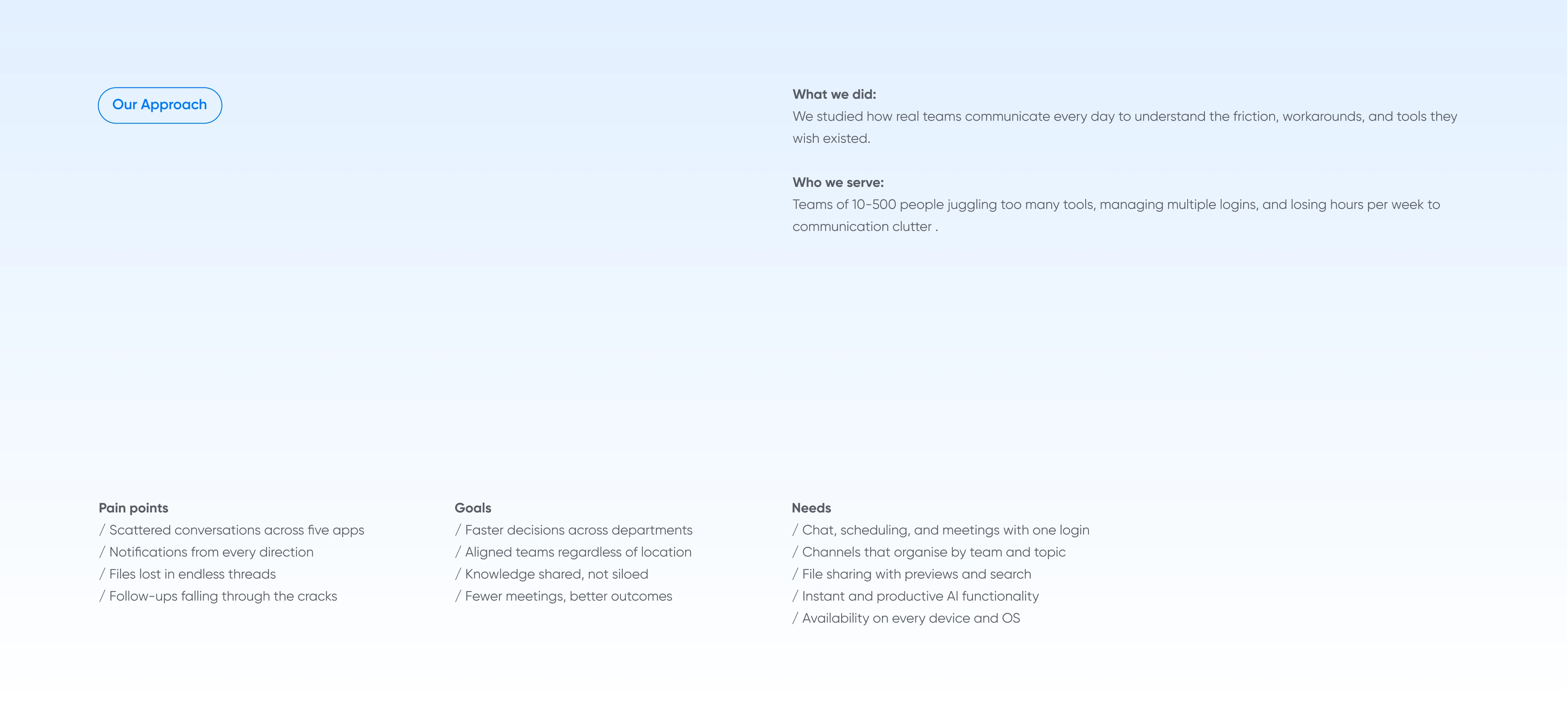 Our Approach

What we did:
We studied how real teams communicate every day to understand the friction, workarounds, and tools they wish existed.

Who we serve:
Teams of 10-500 people juggling too many tools, managing multiple logins, and losing hours per week to communication clutter .

Pain points
/ Scattered conversations across five apps
/ Notifications from every direction
/ Files lost in endless threads
/ Follow-ups falling through the cracks

Goals
/ Faster decisions across departments
/ Aligned teams regardless of location
/ Knowledge shared, not siloed
/ Fewer meetings, better outcomes

Needs
/ Chat, scheduling, and meetings with one login
/ Channels that organise by team and topic
/ File sharing with previews and search
/ Instant and productive AI functionality
/ Availability on every device and OS